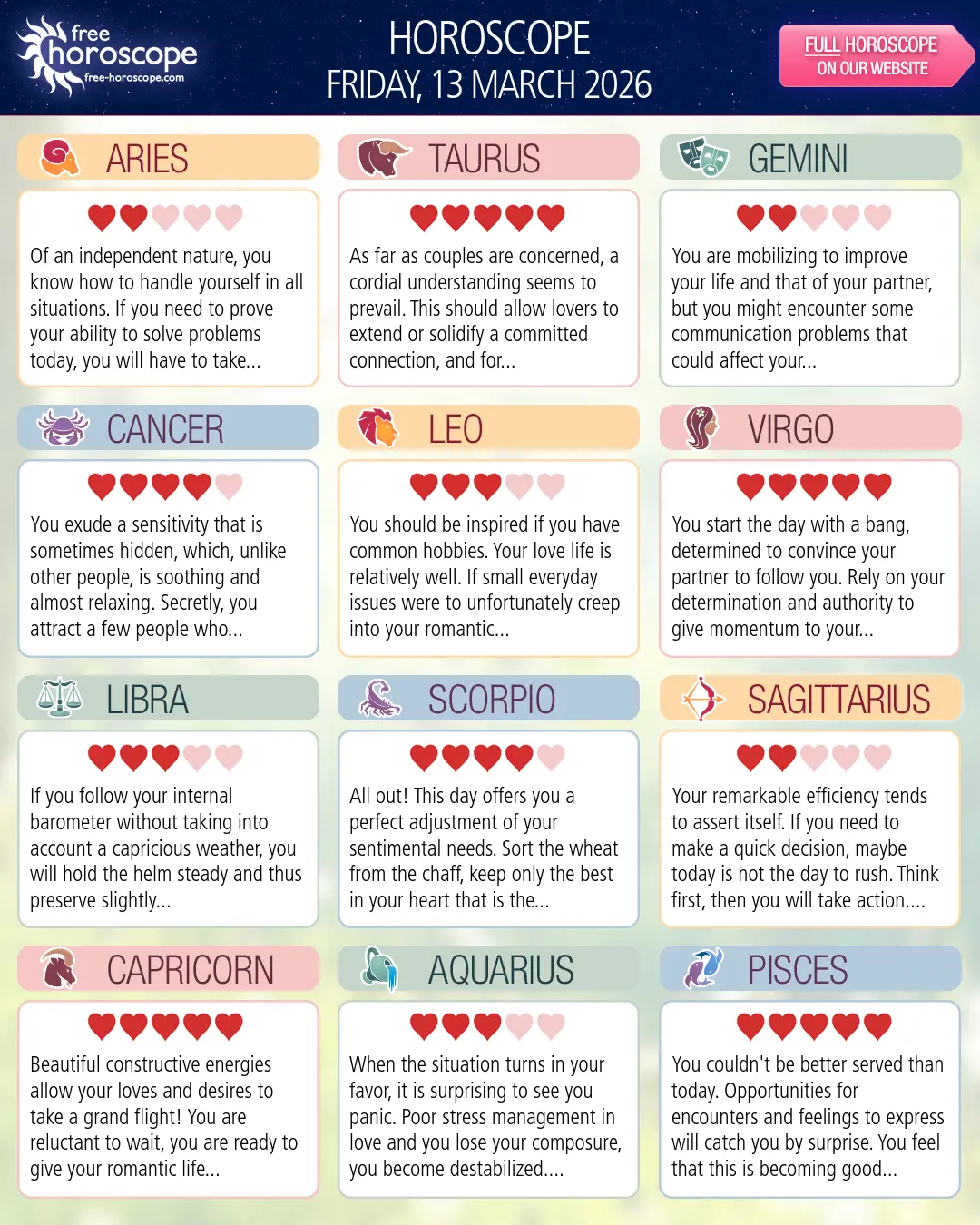 free horoscope
free-horoscope.com

HOROSCOPE
FRIDAY, 13 MARCH 2026

FULL HOROSCOPE
ON OUR WEBSITE

ARIES

Of an independent nature, you know how to handle yourself in all situations. If you need to prove your ability to solve problems today, you will have to take...

TAURUS

As far as couples are concerned, a cordial understanding seems to prevail. This should allow lovers to extend or solidify a committed connection, and for...

GEMINI

You are mobilizing to improve your life and that of your partner, but you might encounter some communication problems that could affect your...

CANCER

You exude a sensitivity that is sometimes hidden, which, unlike other people, is soothing and almost relaxing. Secretly, you attract a few people who...

LEO

You should be inspired if you have common hobbies. Your love life is relatively well. If small everyday issues were to unfortunately creep into your romantic...

VIRGO

You start the day with a bang, determined to convince your partner to follow you. Rely on your determination and authority to give momentum to your...

LIBRA

If you follow your internal barometer without taking into account a capricious weather, you will hold the helm steady and thus preserve slightly...

SCORPIO

All out! This day offers you a perfect adjustment of your sentimental needs. Sort the wheat from the chaff, keep only the best in your heart that is the...

SAGITTARIUS

Your remarkable efficiency tends to assert itself. If you need to make a quick decision, maybe today is not the day to rush. Think first, then you will take action....

CAPRICORN

Beautiful constructive energies allow your loves and desires to take a grand flight! You are reluctant to wait, you are ready to give your romantic life...

AQUARIUS

When the situation turns in your favor, it is surprising to see you panic. Poor stress management in love and you lose your composure, you become destabilized....

PISCES

You couldn't be better served than today. Opportunities for encounters and feelings to express will catch you by surprise. You feel that this is becoming good...